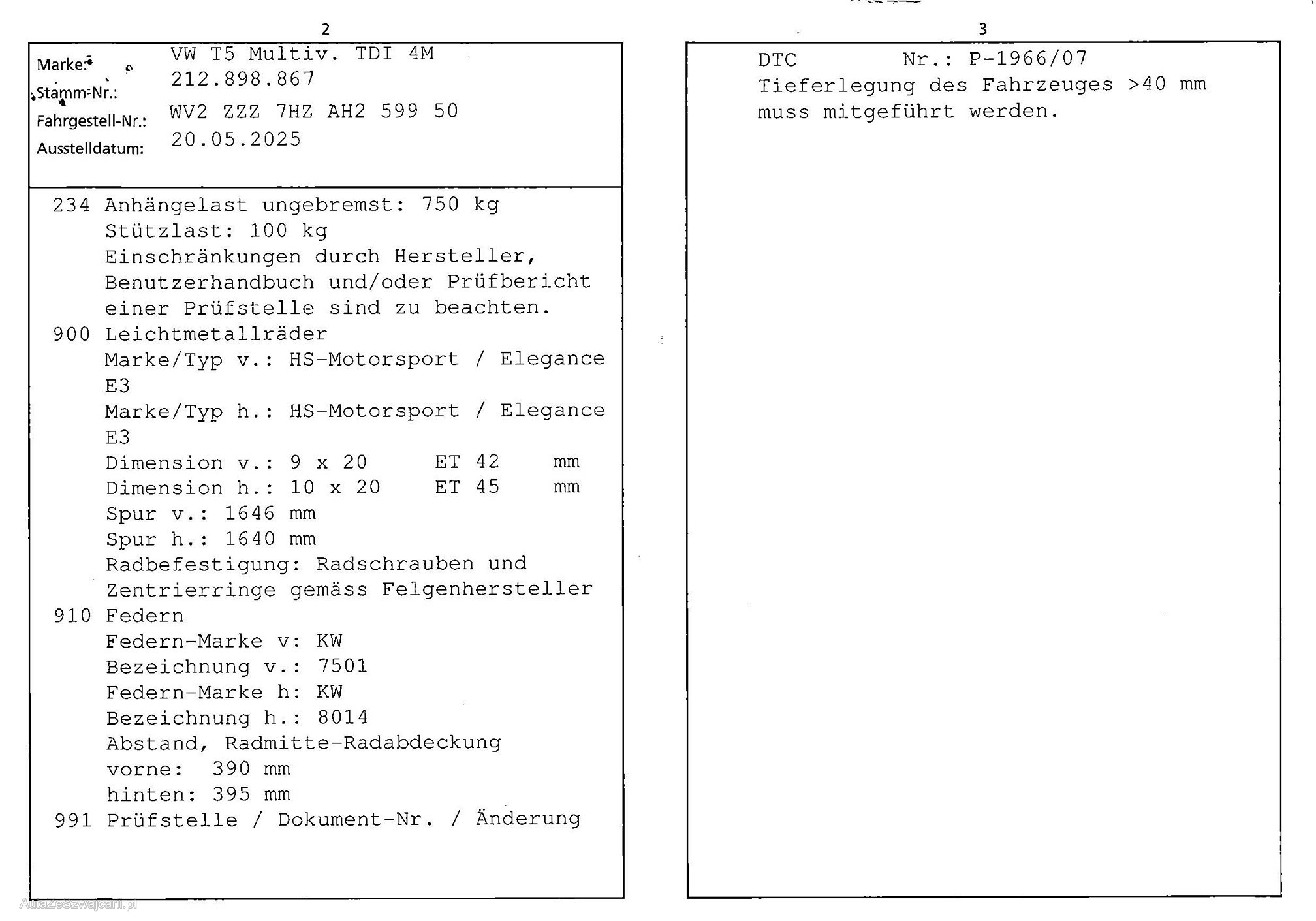 2

Marke: VW T5 Multiv. TDI 4M
Stamm-Nr.: 212.898.867
Fahrgestell-Nr.: WV2 ZZZ 7HZ AH2 599 50
Ausstelldatum: 20.05.2025

234 Anhängelast ungebremst: 750 kg
Stützlast: 100 kg
Einschränkungen durch Hersteller, Benutzerhandbuch und/oder Prüfbericht einer Prüfstelle sind zu beachten.
900 Leichtmetallräder
Marke/Typ v.: HS-Motorsport / Elegance E3
Marke/Typ h.: HS-Motorsport / Elegance E3
Dimension v.: 9 x 20 ET 42 mm
Dimension h.: 10 x 20 ET 45 mm
Spur v.: 1646 mm
Spur h.: 1640 mm
Radbefestigung: Radschrauben und Zentrierringe gemäss Felgenhersteller
910 Federn
Federn-Marke v: KW
Bezeichnung v.: 7501
Federn-Marke h: KW
Bezeichnung h.: 8014
Abstand, Radmitte-Radabdeckung
vorne: 390 mm
hinten: 395 mm
991 Prüfstelle / Dokument-Nr. / Änderung

AutaZeSzwajcarii.pl

3

DTC Nr.: P-1966/07
Tieferlegung des Fahrzeuges >40 mm
muss mitgeführt werden.